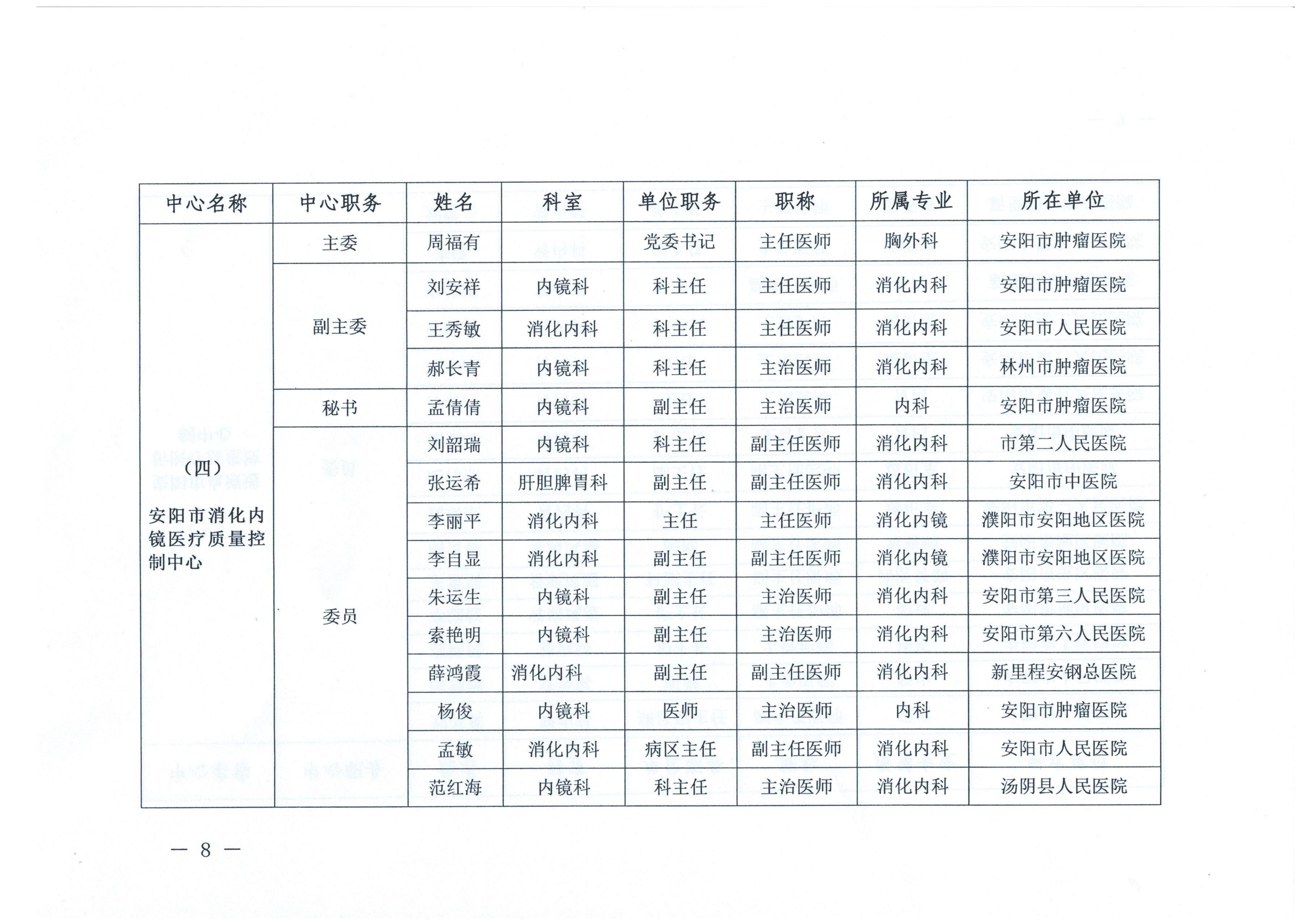 | 中心名称 | 中心职务 | 姓名 | 科室 | 单位职务 | 职称 | 所属专业 | 所在单位 |
|---|---|---|---|---|---|---|---|
| （四）安阳市消化内镜医疗质量控制中心 | 主委 | 周福有 | | 党委书记 | 主任医师 | 胸外科 | 安阳市肿瘤医院 |
| | 副主委 | 刘安祥 | 内镜科 | 科主任 | 主任医师 | 消化内科 | 安阳市肿瘤医院 |
| | | 王秀敏 | 消化内科 | 科主任 | 主任医师 | 消化内科 | 安阳市人民医院 |
| | | 郝长青 | 内镜科 | 科主任 | 主治医师 | 消化内科 | 林州市肿瘤医院 |
| | 秘书 | 孟倩倩 | 内镜科 | 副主任 | 主治医师 | 内科 | 安阳市肿瘤医院 |
| | 委员 | 刘韶瑞 | 内镜科 | 科主任 | 副主任医师 | 消化内科 | 市第二人民医院 |
| | | 张运希 | 肝胆脾胃科 | 副主任 | 副主任医师 | 消化内科 | 安阳市中医院 |
| | | 李丽平 | 消化内科 | 主任 | 主任医师 | 消化内镜 | 濮阳市安阳地区医院 |
| | | 李自显 | 消化内科 | 副主任 | 副主任医师 | 消化内镜 | 濮阳市安阳地区医院 |
| | | 朱运生 | 内镜科 | 副主任 | 主治医师 | 消化内科 | 安阳市第三人民医院 |
| | | 索艳明 | 内镜科 | 副主任 | 主治医师 | 消化内科 | 安阳市第六人民医院 |
| | | 薛鸿霞 | 消化内科 | 副主任 | 副主任医师 | 消化内科 | 新里程安钢总医院 |
| | | 杨俊 | 内镜科 | 医师 | 主治医师 | 内科 | 安阳市肿瘤医院 |
| | | 孟敏 | 消化内科 | 病区主任 | 副主任医师 | 消化内科 | 安阳市人民医院 |
| | | 范红海 | 内镜科 | 科主任 | 主治医师 | 消化内科 | 汤阴县人民医院 |

— 8 —